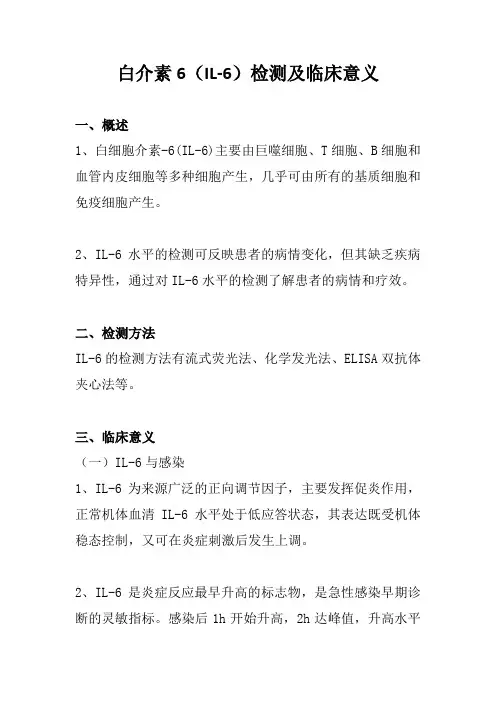 白介素 6（IL-6）检测及临床意义

一、概述

1、白细胞介素-6(IL-6)主要由巨噬细胞、T 细胞、B 细胞和血管内皮细胞等多种细胞产生，几乎可由所有的基质细胞和免疫细胞产生。

2、IL-6 水平的检测可反映患者的病情变化，但其缺乏疾病特异性，通过对 IL-6 水平的检测了解患者的病情和疗效。

二、检测方法

IL-6 的检测方法有流式荧光法、化学发光法、ELISA 双抗体夹心法等。

三、临床意义

（一）IL-6 与感染

1、IL-6 为来源广泛的正向调节因子，主要发挥促炎作用，正常机体血清 IL-6 水平处于低应答状态，其表达既受机体稳态控制，又可在炎症刺激后发生上调。

2、IL-6 是炎症反应最早升高的标志物，是急性感染早期诊断的灵敏指标。感染后 1h 开始升高，2h 达峰值，升高水平